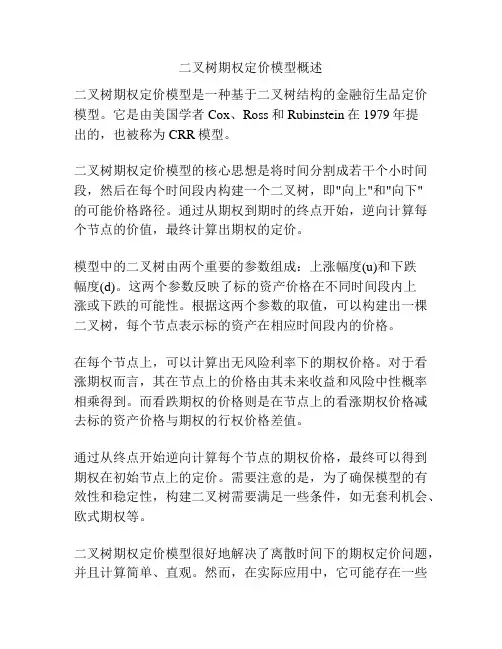 二叉树期权定价模型概述

二叉树期权定价模型是一种基于二叉树结构的金融衍生品定价模型。它是由美国学者 Cox、Ross 和 Rubinstein 在 1979 年提出的，也被称为 CRR 模型。

二叉树期权定价模型的核心思想是将时间分割成若干个小时间段，然后在每个时间段内构建一个二叉树，即"向上"和"向下"的可能价格路径。通过从期权到期时的终点开始，逆向计算每个节点的价值，最终计算出期权的定价。

模型中的二叉树由两个重要的参数组成：上涨幅度(u)和下跌幅度(d)。这两个参数反映了标的资产价格在不同时间段内上涨或下跌的可能性。根据这两个参数的取值，可以构建出一棵二叉树，每个节点表示标的资产在相应时间段内的价格。

在每个节点上，可以计算出无风险利率下的期权价格。对于看涨期权而言，其在节点上的价格由其未来收益和风险中性概率相乘得到。而看跌期权的价格则是在节点上的看涨期权价格减去标的资产价格与期权的行权价格差值。

通过从终点开始逆向计算每个节点的期权价格，最终可以得到期权在初始节点上的定价。需要注意的是，为了确保模型的有效性和稳定性，构建二叉树需要满足一些条件，如无套利机会、欧式期权等。

二叉树期权定价模型很好地解决了离散时间下的期权定价问题，并且计算简单、直观。然而，在实际应用中，它可能存在一些